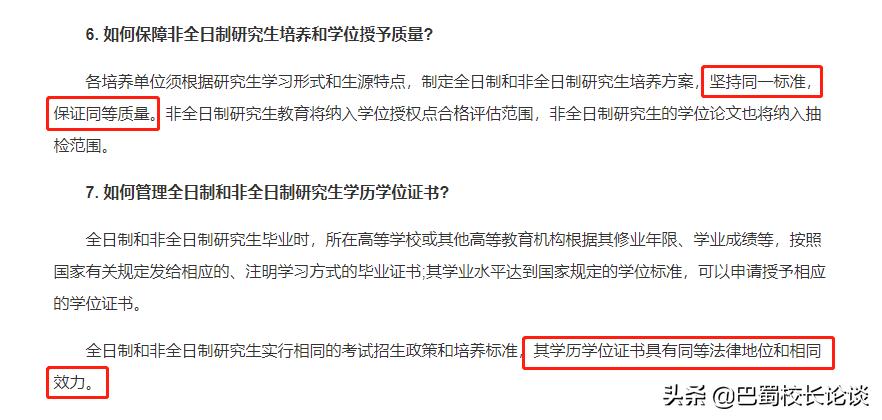 6. 如何保障非全日制研究生培养和学位授予质量?

各培养单位须根据研究生学习形式和生源特点，制定全日制和非全日制研究生培养方案，坚持同一标准，保证同等质量。非全日制研究生教育将纳入学位授权点合格评估范围，非全日制研究生的学位论文也将纳入抽检范围。

7. 如何管理全日制和非全日制研究生学历学位证书?

全日制和非全日制研究生毕业时，所在高等学校或其他高等教育机构根据其修业年限、学业成绩等，按照国家有关规定发给相应的、注明学习方式的毕业证书;其学业水平达到国家规定的学位标准，可以申请授予相应的学位证书。

全日制和非全日制研究生实行相同的考试招生政策和培养标准，其学历学位证书具有同等法律地位和相同效力。

头条 @巴蜀校长论谈